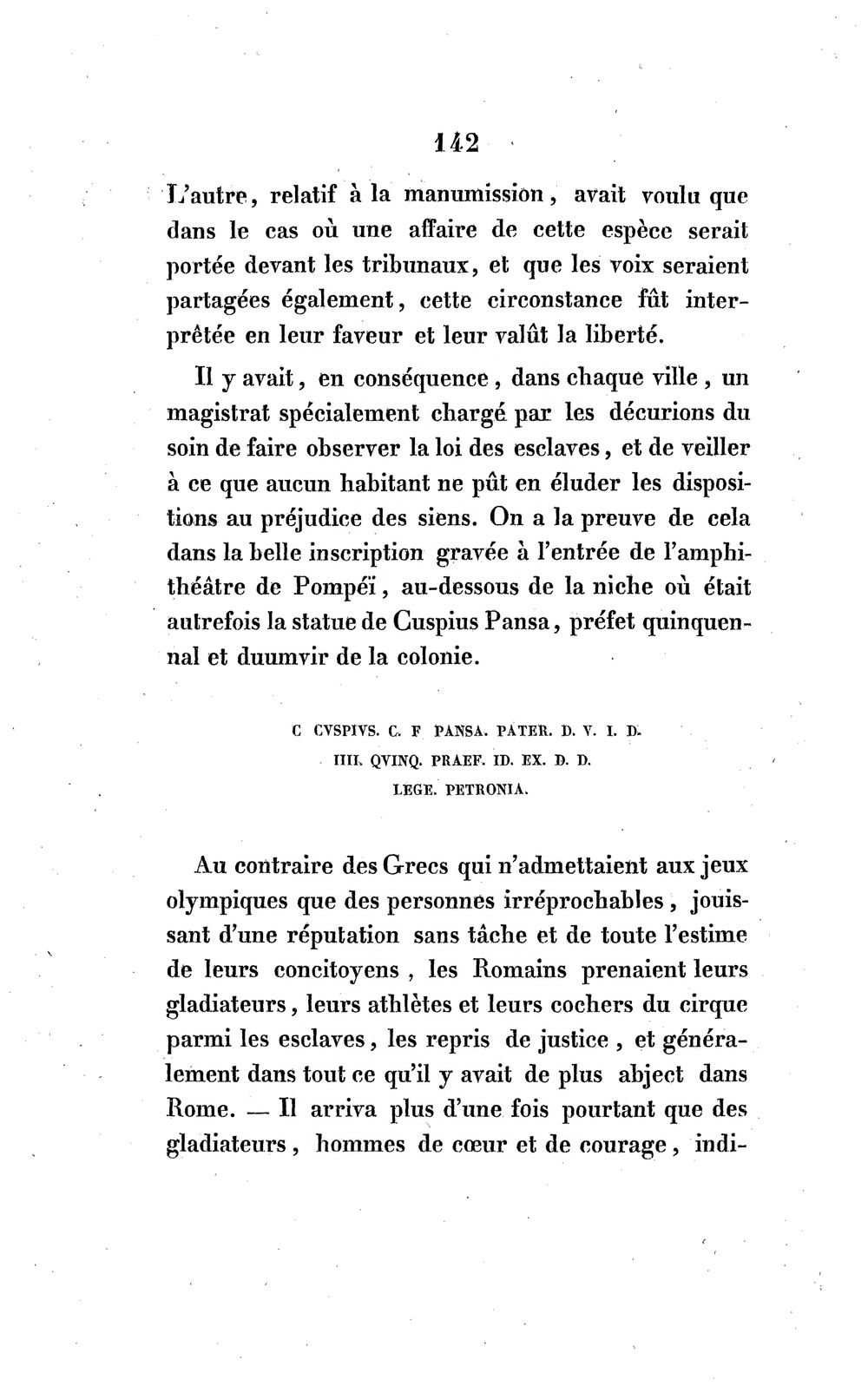 142

L'autre, relatif à la manumission, avait voulu que dans le cas où une affaire de cette espèce serait portée devant les tribunaux, et que les voix seraient partagées également, cette circonstance fût interprêtée en leur faveur et leur valût la liberté.

Il y avait, en conséquence, dans chaque ville, un magistrat spécialement chargé par les décurions du soin de faire observer la loi des esclaves, et de veiller à ce que aucun habitant ne pût en éluder les dispositions au préjudice des siens. On a la preuve de cela dans la belle inscription gravée à l'entrée de l'amphithéâtre de Pompéï, au-dessous de la niche où était autrefois la statue de Cuspius Pansa, préfet quinquennal et duumvir de la colonie.

C CVSPIVS. C. F PANSA. PATER. D. V. I. D.
IIII. QVINQ. PRAEF. ID. EX. D. D.
LEGE. PETRONIA.

Au contraire des Grecs qui n'admettaient aux jeux olympiques que des personnes irréprochables, jouissant d'une réputation sans tâche et de toute l'estime de leurs concitoyens, les Romains prenaient leurs gladiateurs, leurs athlètes et leurs cochers du cirque parmi les esclaves, les repris de justice, et généralement dans tout ce qu'il y avait de plus abject dans Rome. — Il arriva plus d'une fois pourtant que des gladiateurs, hommes de cœur et de courage, indi-